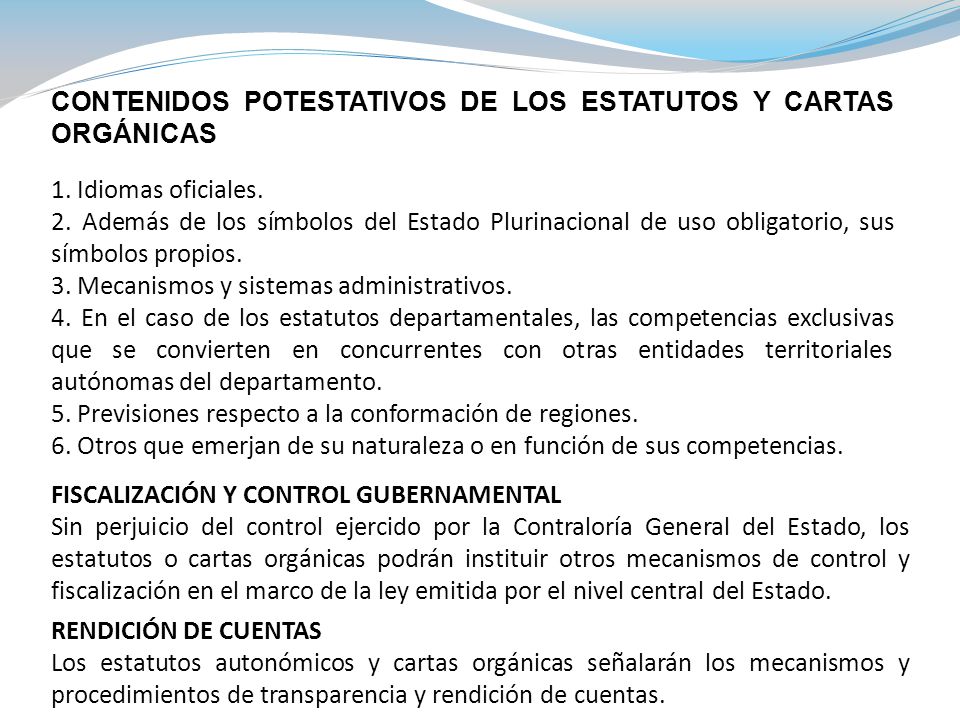 CONTENIDOS POTESTATIVOS DE LOS ESTATUTOS Y CARTAS ORGÁNICAS

1. Idiomas oficiales.
2. Además de los símbolos del Estado Plurinacional de uso obligatorio, sus símbolos propios.
3. Mecanismos y sistemas administrativos.
4. En el caso de los estatutos departamentales, las competencias exclusivas que se convierten en concurrentes con otras entidades territoriales autónomas del departamento.
5. Previsiones respecto a la conformación de regiones.
6. Otros que emerjan de su naturaleza o en función de sus competencias.

FISCALIZACIÓN Y CONTROL GUBERNAMENTAL
Sin perjuicio del control ejercido por la Contraloría General del Estado, los estatutos o cartas orgánicas podrán instituir otros mecanismos de control y fiscalización en el marco de la ley emitida por el nivel central del Estado.

RENDICIÓN DE CUENTAS
Los estatutos autonómicos y cartas orgánicas señalarán los mecanismos y procedimientos de transparencia y rendición de cuentas.